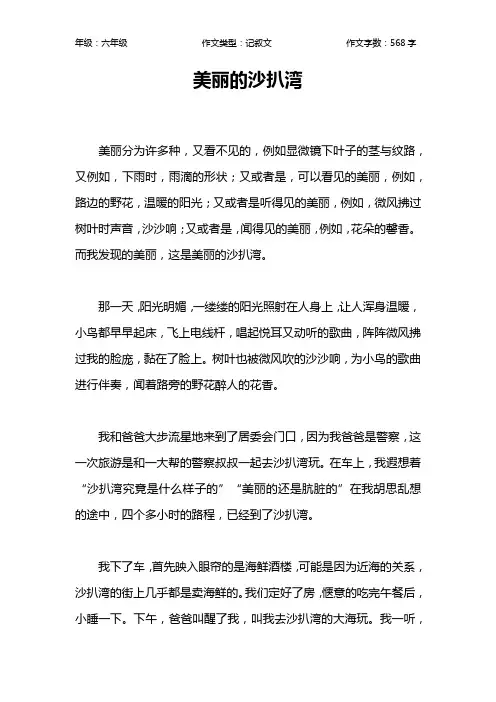 年级：六年级　　作文类型：记叙文　　作文字数：568 字

美丽的沙扒湾

美丽分为许多种，又看不见的，例如显微镜下叶子的茎与纹路，又例如，下雨时，雨滴的形状；又或者是，可以看见的美丽，例如，路边的野花，温暖的阳光；又或者是听得见的美丽，例如，微风拂过树叶时声音，沙沙响；又或者是，闻得见的美丽，例如，花朵的馨香。而我发现的美丽，这是美丽的沙扒湾。

那一天，阳光明媚，一缕缕的阳光照射在人身上，让人浑身温暖，小鸟都早早起床，飞上电线杆，唱起悦耳又动听的歌曲，阵阵微风拂过我的脸庞，黏在了脸上。树叶也被微风吹的沙沙响，为小鸟的歌曲进行伴奏，闻着路旁的野花醉人的花香。

我和爸爸大步流星地来到了居委会门口，因为我爸爸是警察，这一次旅游是和一大帮的警察叔叔一起去沙扒湾玩。在车上，我遐想着“沙扒湾究竟是什么样子的”“美丽的还是肮脏的”在我胡思乱想的途中，四个多小时的路程，已经到了沙扒湾。

我下了车，首先映入眼帘的是海鲜酒楼，可能是因为近海的关系，沙扒湾的街上几乎都是卖海鲜的。我们定好了房，惬意的吃完午餐后，小睡一下。下午，爸爸叫醒了我，叫我去沙扒湾的大海玩。我一听，